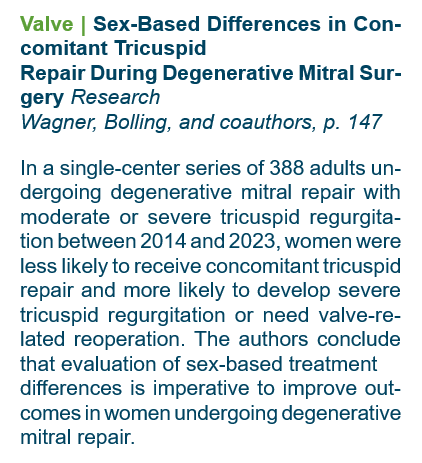 Valve | Sex-Based Differences in Concomitant Tricuspid Repair During Degenerative Mitral Surgery Research
Wagner, Bolling, and coauthors, p. 147

In a single-center series of 388 adults undergoing degenerative mitral repair with moderate or severe tricuspid regurgitation between 2014 and 2023, women were less likely to receive concomitant tricuspid repair and more likely to develop severe tricuspid regurgitation or need valve-related reoperation. The authors conclude that evaluation of sex-based treatment differences is imperative to improve outcomes in women undergoing degenerative mitral repair.